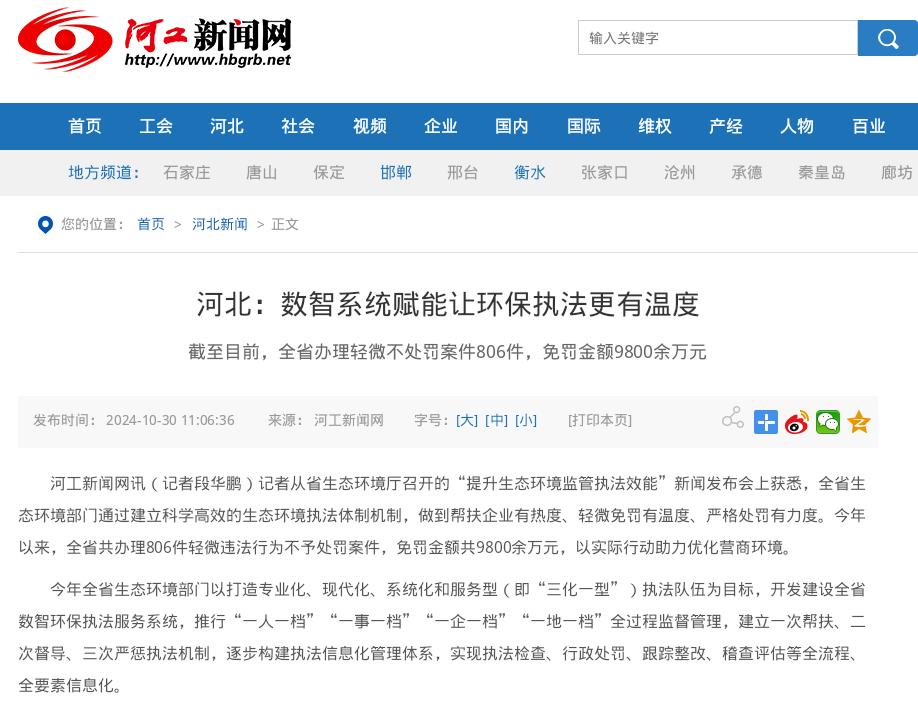 河工新闻网
http://www.hbgrb.net

输入关键字

首页 工会 河北 社会 视频 企业 国内 国际 维权 产经 人物 百业

地方频道: 石家庄 唐山 保定 邯郸 邢台 衡水 张家口 沧州 承德 秦皇岛 廊坊

您的位置: 首页 > 河北新闻 > 正文

河北：数智系统赋能让环保执法更有温度

截至目前，全省办理轻微不处罚案件806件，免罚金额9800余万元

发布时间: 2024-10-30 11:06:36 来源: 河工新闻网 字号: [大] [中] [小] [打印本页]

河工新闻网讯（记者段华鹏）记者从省生态环境厅召开的“提升生态环境监管执法效能”新闻发布会上获悉，全省生态环境部门通过建立科学高效的生态环境执法体制机制，做到帮扶企业有热度、轻微免罚有温度、严格处罚有力度。今年以来，全省共办理806件轻微违法行为不予处罚案件，免罚金额共9800余万元，以实际行动助力优化营商环境。

今年全省生态环境部门以打造专业化、现代化、系统化和服务型（即“三化一型”）执法队伍为目标，开发建设全省数智环保执法服务系统，推行“一人一档”“一事一档”“一企一档”“一地一档”全过程监督管理，建立一次帮扶、二次督导、三次严惩执法机制，逐步构建执法信息化管理体系，实现执法检查、行政处罚、跟踪整改、稽查评估等全流程、全要素信息化。